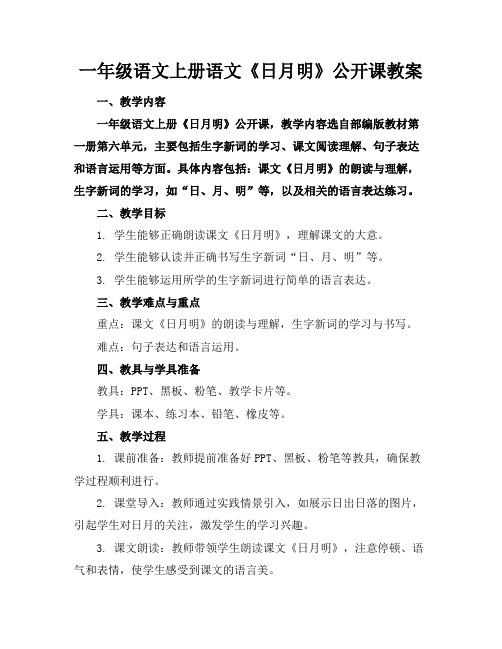 一年级语文上册语文《日月明》公开课教案

一、教学内容

一年级语文上册《日月明》公开课，教学内容选自部编版教材第一册第六单元，主要包括生字新词的学习、课文阅读理解、句子表达和语言运用等方面。具体内容包括：课文《日月明》的朗读与理解，生字新词的学习，如“日、月、明”等，以及相关的语言表达练习。

二、教学目标

1. 学生能够正确朗读课文《日月明》，理解课文的大意。

2. 学生能够认读并正确书写生字新词“日、月、明”等。

3. 学生能够运用所学的生字新词进行简单的语言表达。

三、教学难点与重点

重点：课文《日月明》的朗读与理解，生字新词的学习与书写。

难点：句子表达和语言运用。

四、教具与学具准备

教具：PPT、黑板、粉笔、教学卡片等。

学具：课本、练习本、铅笔、橡皮等。

五、教学过程

1. 课前准备：教师提前准备好 PPT、黑板、粉笔等教具，确保教学过程顺利进行。

2. 课堂导入：教师通过实践情景引入，如展示日出日落的图片，引起学生对日月的关注，激发学生的学习兴趣。

3. 课文朗读：教师带领学生朗读课文《日月明》，注意停顿、语气和表情，使学生感受到课文的语言美。